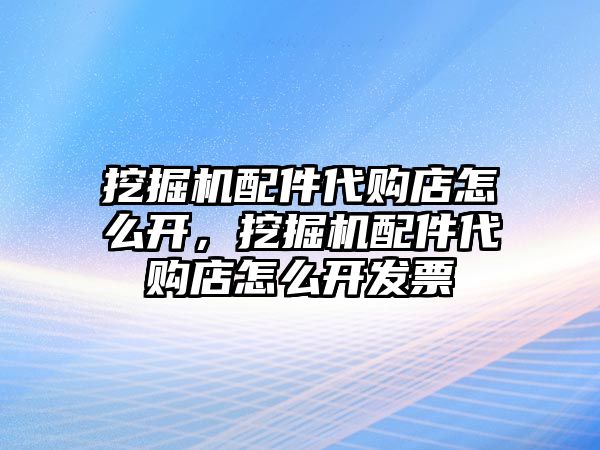 挖掘机配件代购店怎么开，挖掘机配件代购店怎么开发票